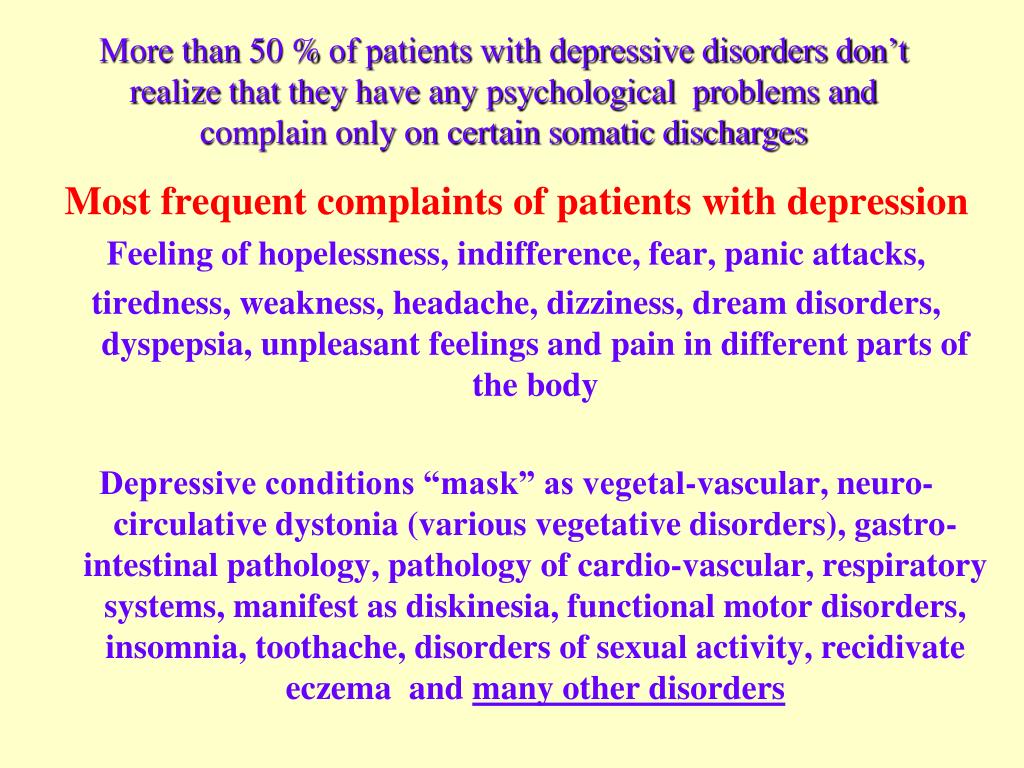 More than 50 % of patients with depressive disorders don’t realize that they have any psychological problems and complain only on certain somatic discharges

Most frequent complaints of patients with depression

Feeling of hopelessness, indifference, fear, panic attacks,

tiredness, weakness, headache, dizziness, dream disorders, dyspepsia, unpleasant feelings and pain in different parts of the body

Depressive conditions “mask” as vegetal-vascular, neuro-circulative dystonia (various vegetative disorders), gastro-intestinal pathology, pathology of cardio-vascular, respiratory systems, manifest as diskinesia, functional motor disorders, insomnia, toothache, disorders of sexual activity, recidivate eczema and many other disorders